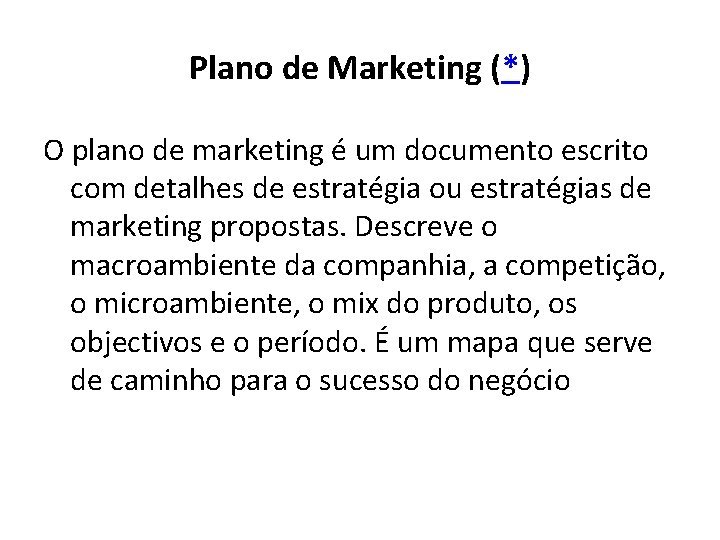 Plano de Marketing (*)

O plano de marketing é um documento escrito com detalhes de estratégia ou estratégias de marketing propostas. Descreve o macroambiente da companhia, a competição, o microambiente, o mix do produto, os objectivos e o período. É um mapa que serve de caminho para o sucesso do negócio